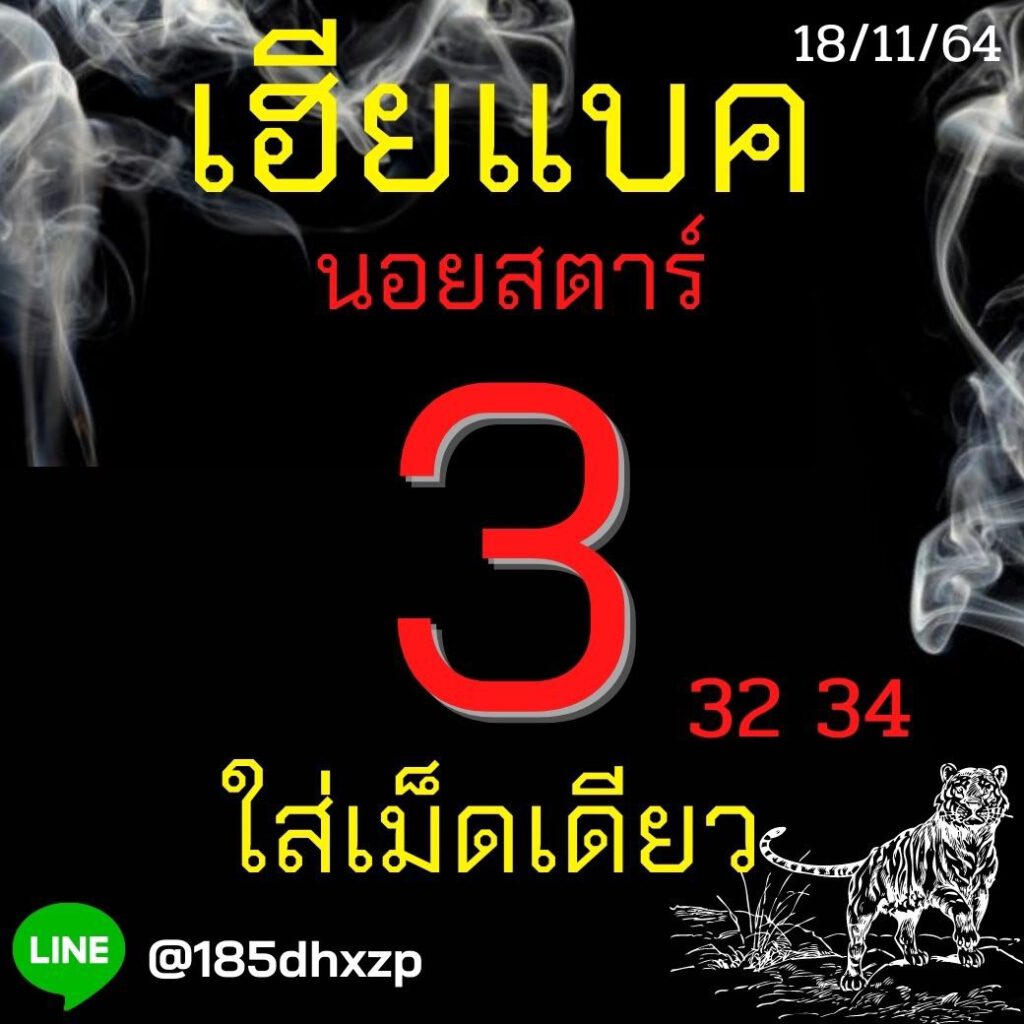 18/11/64

เฮียแบค

นอยสตาร์

3

32 34

ใส่เม็ดเดียว

LINE

@185dhxzp